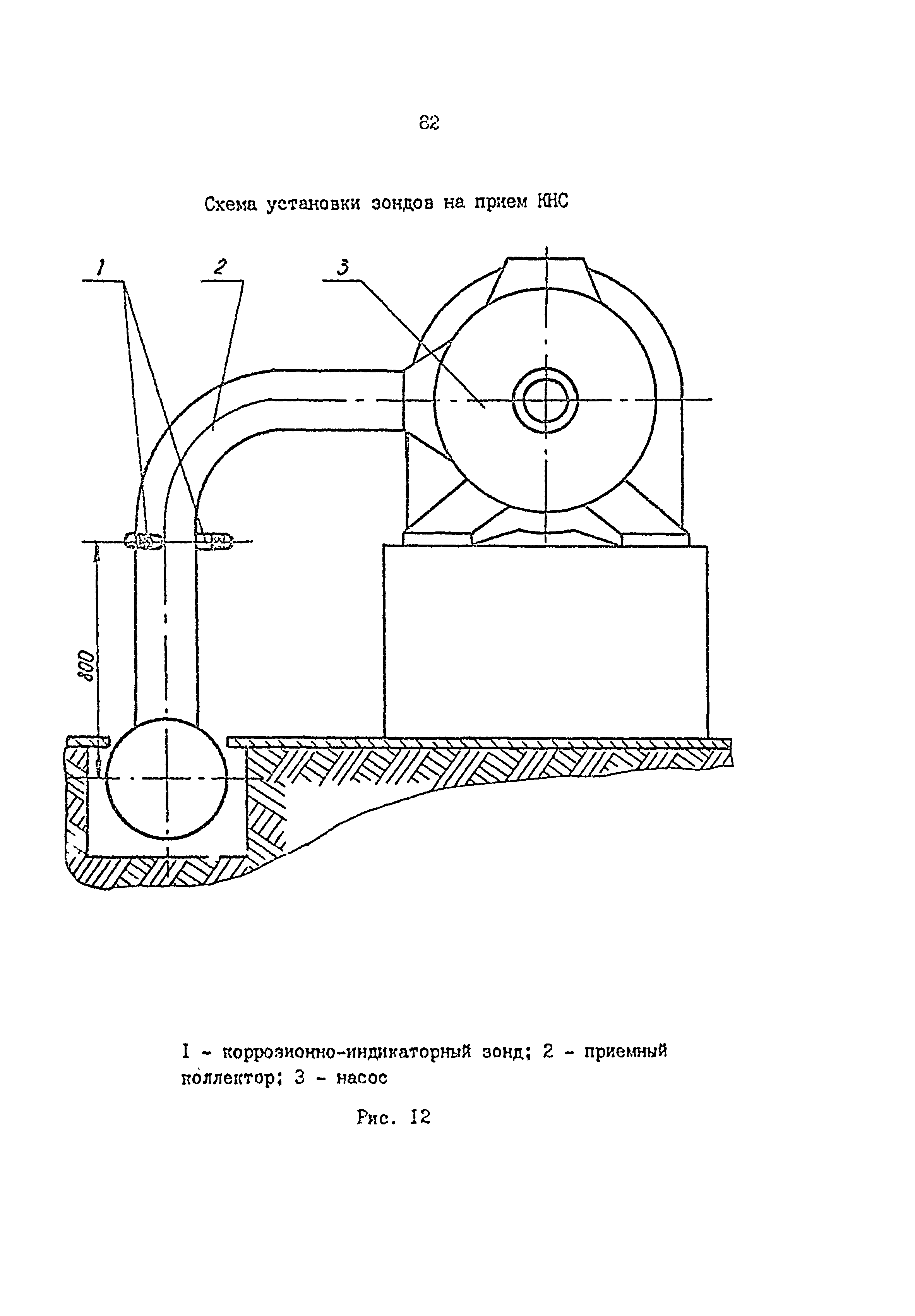 82

Схема установки зондов на прием КНС

1

2

3

800

I - коррозионно-индикаторный зонд; 2 - приемный коллектор; 3 - насос

Рис. 12